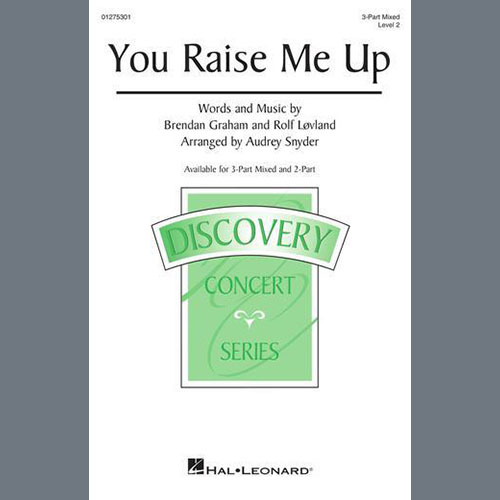 01275301

3-Part Mixed
Level 2

You Raise Me Up

Words and Music by
Brendan Graham and Rolf Løvland
Arranged by Audrey Snyder

Available for 3-Part Mixed and 2-Part

DISCOVERY
CONCERT
SERIES

HAL•LEONARD®